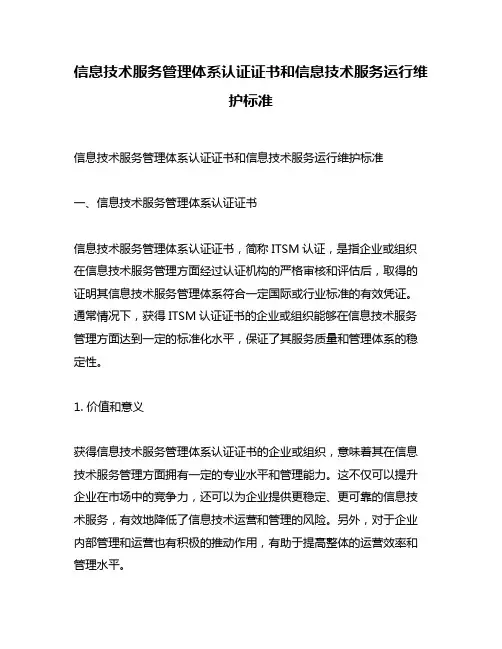 信息技术服务管理体系认证证书和信息技术服务运行维护标准

信息技术服务管理体系认证证书和信息技术服务运行维护标准

一、信息技术服务管理体系认证证书

信息技术服务管理体系认证证书，简称 ITSM 认证，是指企业或组织在信息技术服务管理方面经过认证机构的严格审核和评估后，取得的证明其信息技术服务管理体系符合一定国际或行业标准的有效凭证。通常情况下，获得 ITSM 认证证书的企业或组织能够在信息技术服务管理方面达到一定的标准化水平，保证了其服务质量和管理体系的稳定性。

1. 价值和意义

获得信息技术服务管理体系认证证书的企业或组织，意味着其在信息技术服务管理方面拥有一定的专业水平和管理能力。这不仅可以提升企业在市场中的竞争力，还可以为企业提供更稳定、更可靠的信息技术服务，有效地降低了信息技术运营和管理的风险。另外，对于企业内部管理和运营也有积极的推动作用，有助于提高整体的运营效率和管理水平。